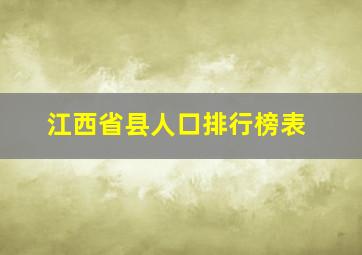 江西省县人口排行榜表